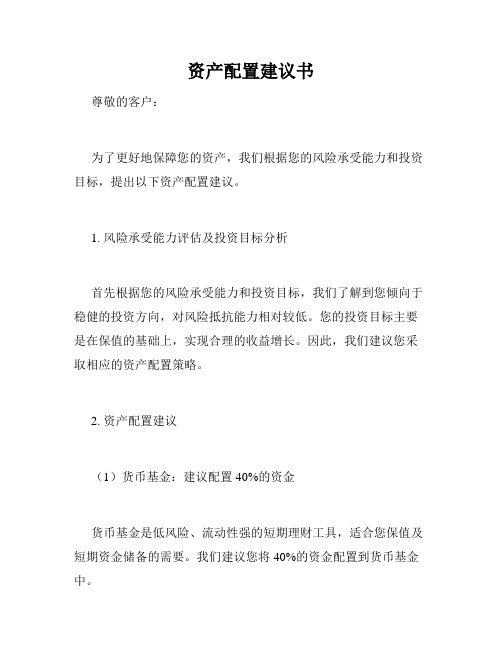 资产配置建议书

尊敬的客户：

为了更好地保障您的资产，我们根据您的风险承受能力和投资目标，提出以下资产配置建议。

1. 风险承受能力评估及投资目标分析

首先根据您的风险承受能力和投资目标，我们了解到您倾向于稳健的投资方向，对风险抵抗能力相对较低。您的投资目标主要是在保值的基础上，实现合理的收益增长。因此，我们建议您采取相应的资产配置策略。

2. 资产配置建议

（1）货币基金：建议配置 40%的资金

货币基金是低风险、流动性强的短期理财工具，适合您保值及短期资金储备的需要。我们建议您将 40%的资金配置到货币基金中。